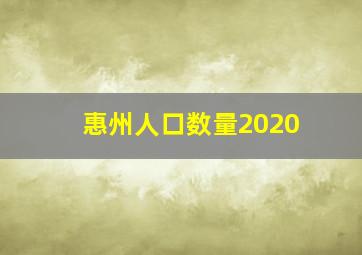 惠州人口数量2020